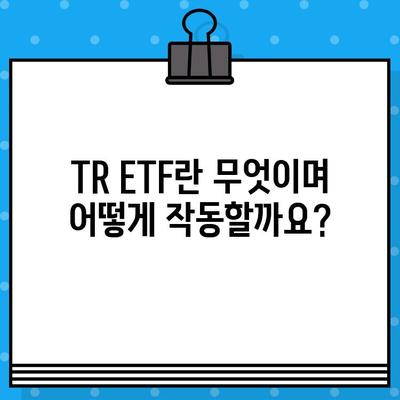 TR ETF란 무엇이며
어떻게 작동할까요?